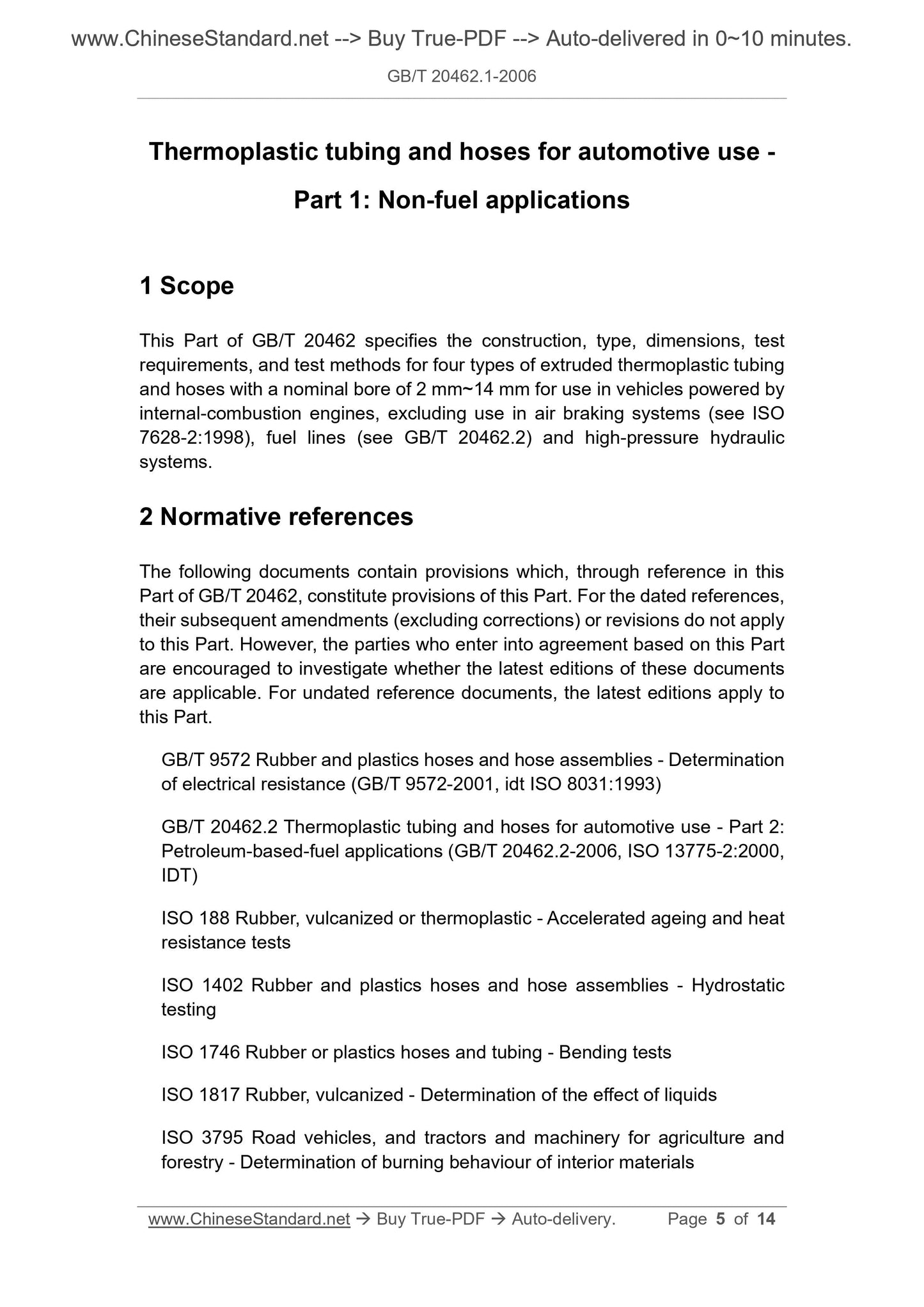 www.ChineseStandard.net --> Buy True-PDF --> Auto-delivered in 0~10 minutes.

GB/T 20462.1-2006

Thermoplastic tubing and hoses for automotive use - Part 1: Non-fuel applications

1 Scope

This Part of GB/T 20462 specifies the construction, type, dimensions, test requirements, and test methods for four types of extruded thermoplastic tubing and hoses with a nominal bore of 2 mm~14 mm for use in vehicles powered by internal-combustion engines, excluding use in air braking systems (see ISO 7628-2:1998), fuel lines (see GB/T 20462.2) and high-pressure hydraulic systems.

2 Normative references

The following documents contain provisions which, through reference in this Part of GB/T 20462, constitute provisions of this Part. For the dated references, their subsequent amendments (excluding corrections) or revisions do not apply to this Part. However, the parties who enter into agreement based on this Part are encouraged to investigate whether the latest editions of these documents are applicable. For undated reference documents, the latest editions apply to this Part.

GB/T 9572 Rubber and plastics hoses and hose assemblies - Determination of electrical resistance (GB/T 9572-2001, idt ISO 8031:1993)

GB/T 20462.2 Thermoplastic tubing and hoses for automotive use - Part 2: Petroleum-based-fuel applications (GB/T 20462.2-2006, ISO 13775-2:2000, IDT)

ISO 188 Rubber, vulcanized or thermoplastic - Accelerated ageing and heat resistance tests

ISO 1402 Rubber and plastics hoses and hose assemblies - Hydrostatic testing

ISO 1746 Rubber or plastics hoses and tubing - Bending tests

ISO 1817 Rubber, vulcanized - Determination of the effect of liquids

ISO 3795 Road vehicles, and tractors and machinery for agriculture and forestry - Determination of burning behaviour of interior materials

www.ChineseStandard.net → Buy True-PDF → Auto-delivery. Page 5 of 14